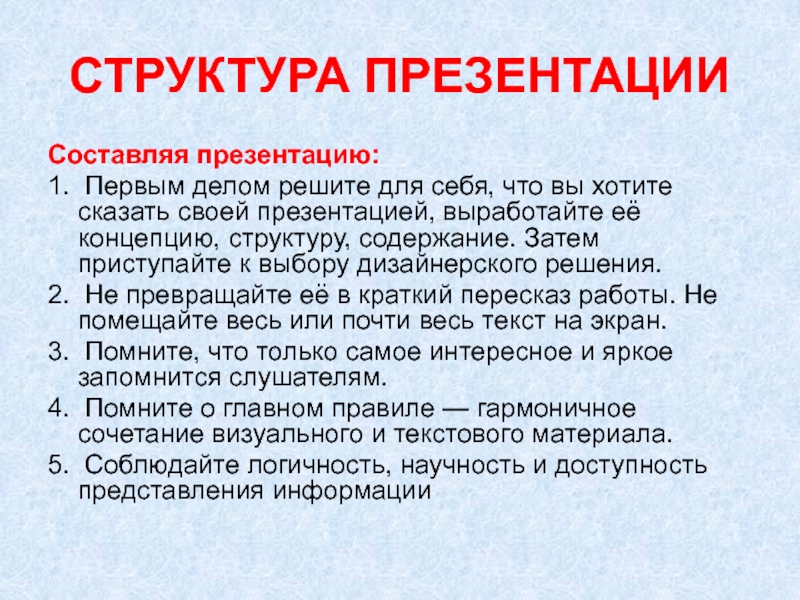 СТРУКТУРА ПРЕЗЕНТАЦИИ

Составляя презентацию:

1. Первым делом решите для себя, что вы хотите сказать своей презентацией, выработайте её концепцию, структуру, содержание. Затем приступайте к выбору дизайнерского решения.

2. Не превращайте её в краткий пересказ работы. Не помещайте весь или почти весь текст на экран.

3. Помните, что только самое интересное и яркое запомнится слушателям.

4. Помните о главном правиле — гармоничное сочетание визуального и текстового материала.

5. Соблюдайте логичность, научность и доступность представления информации